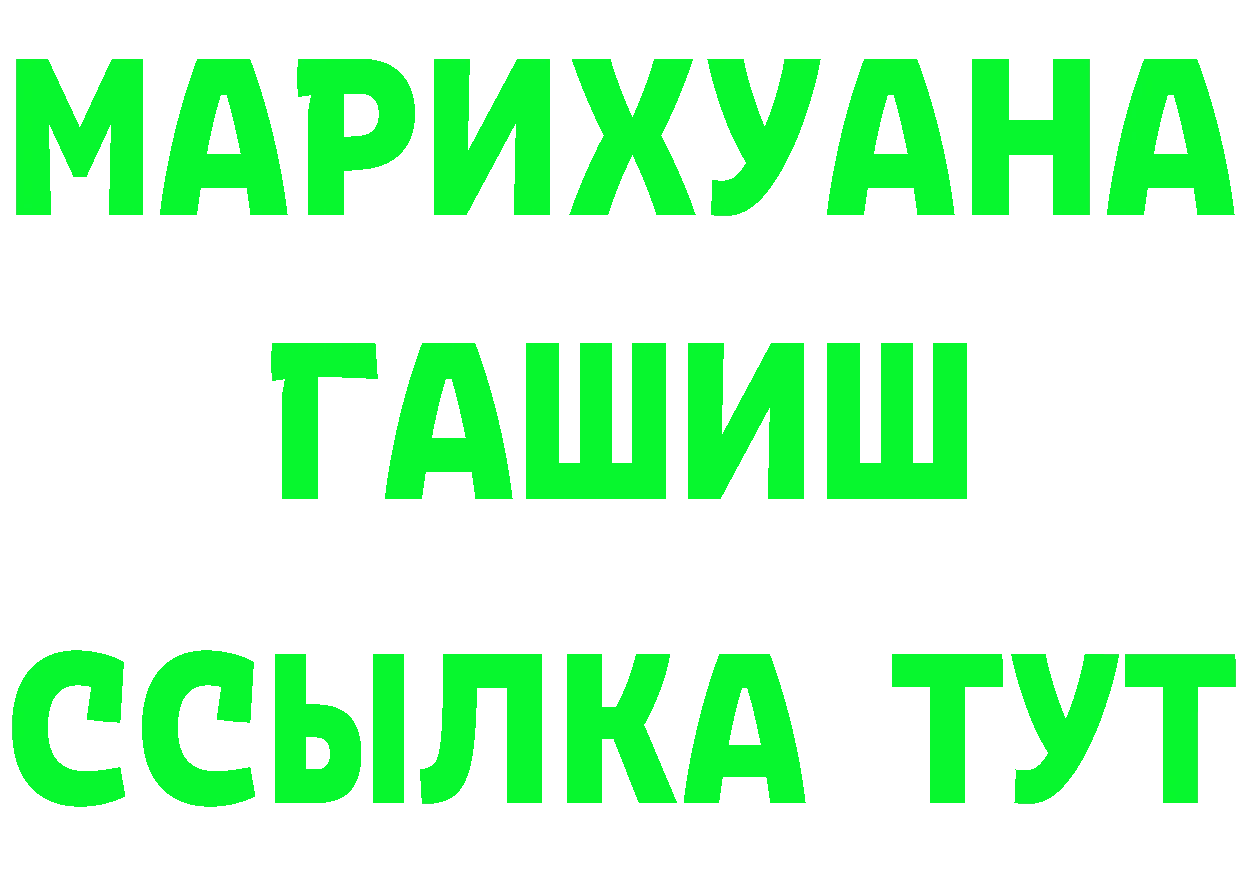 МАРИХУАНА
ГАШИШ
ССЫЛКА ТУТ